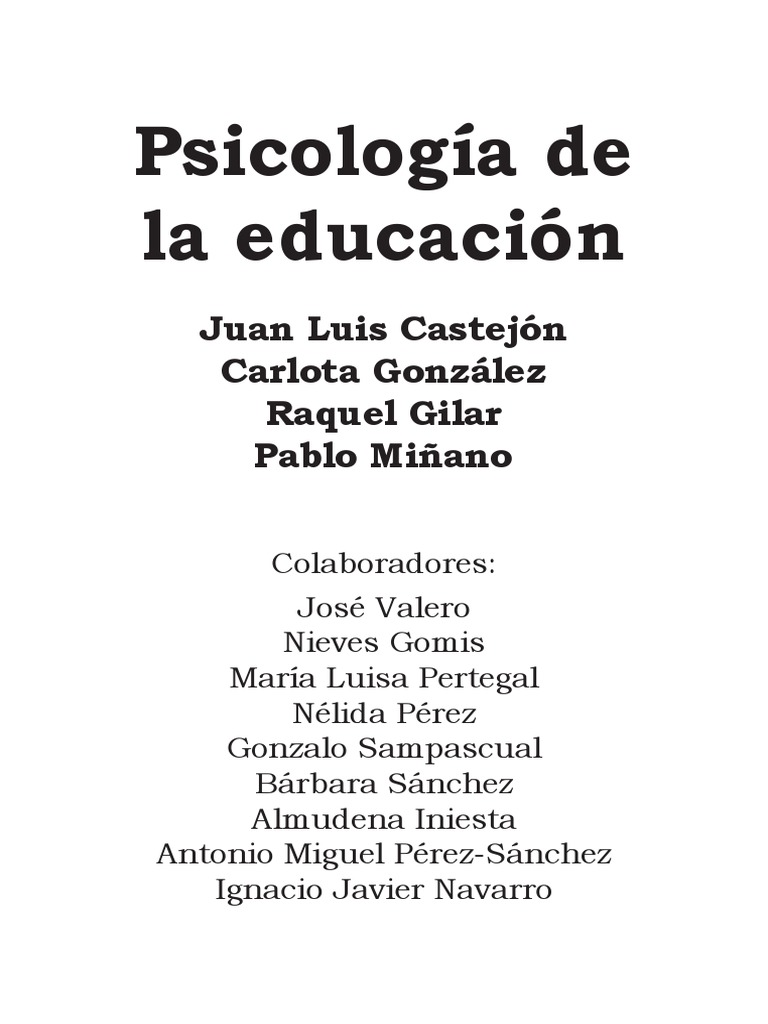 Psicología de
la educación

Juan Luis Castejón
Carlota González
Raquel Gilar
Pablo Miñano

Colaboradores:
José Valero
Nieves Gomis
María Luisa Pertegal
Nélida Pérez
Gonzalo Sampascual
Bárbara Sánchez
Almudena Iniesta
Antonio Miguel Pérez-Sánchez
Ignacio Javier Navarro